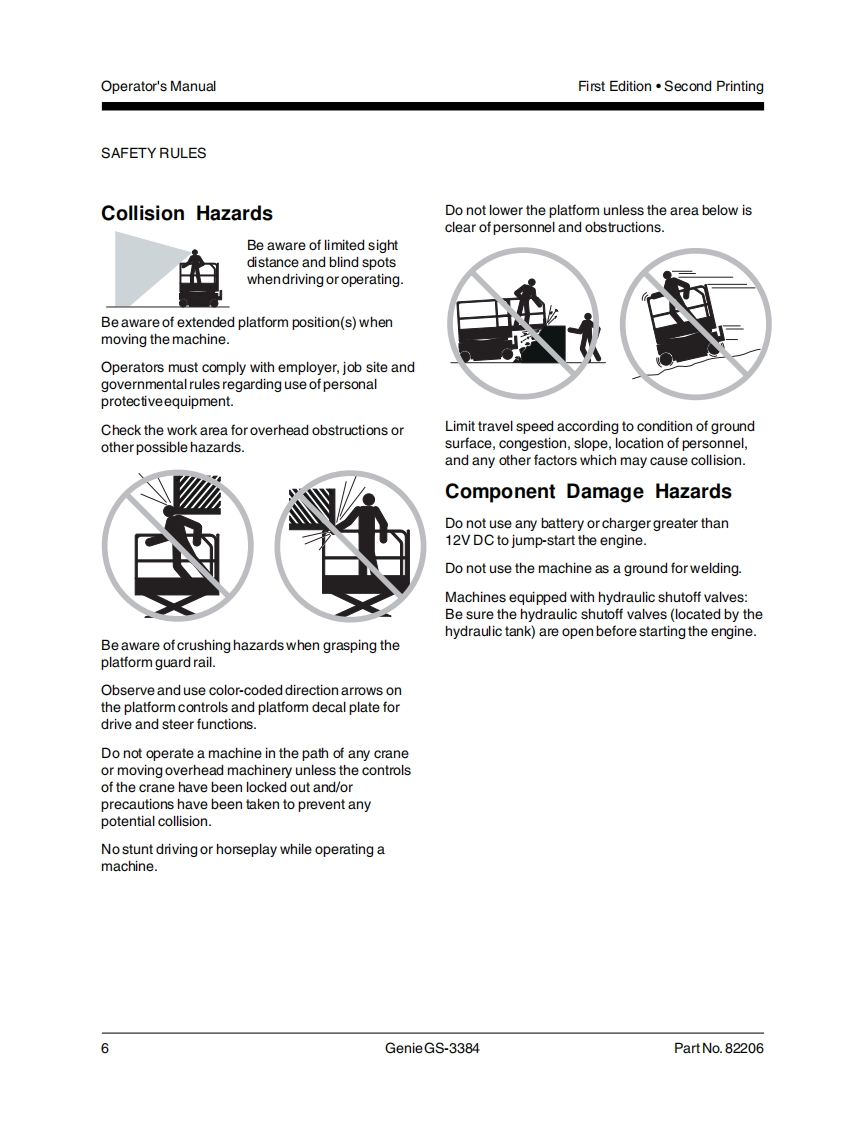 Operator's Manual

First Edition • Second Printing

SAFETY RULES

Collision Hazards

Be aware of limited sight distance and blind spots when driving or operating.

Be aware of extended platform position(s) when moving the machine.

Operators must comply with employer, job site and governmental rules regarding use of personal protective equipment.

Check the work area for overhead obstructions or other possible hazards.

Be aware of crushing hazards when grasping the platform guard rail.

Observe and use color-coded direction arrows on the platform controls and platform decal plate for drive and steer functions.

Do not operate a machine in the path of any crane or moving overhead machinery unless the controls of the crane have been locked out and/or precautions have been taken to prevent any potential collision.

No stunt driving or horseplay while operating a machine.

Do not lower the platform unless the area below is clear of personnel and obstructions.

Limit travel speed according to condition of ground surface, congestion, slope, location of personnel, and any other factors which may cause collision.

Component Damage Hazards

Do not use any battery or charger greater than 12V DC to jump-start the engine.

Do not use the machine as a ground for welding.

Machines equipped with hydraulic shutoff valves: Be sure the hydraulic shutoff valves (located by the hydraulic tank) are open before starting the engine.

6

Genie GS-3384

Part No. 82206